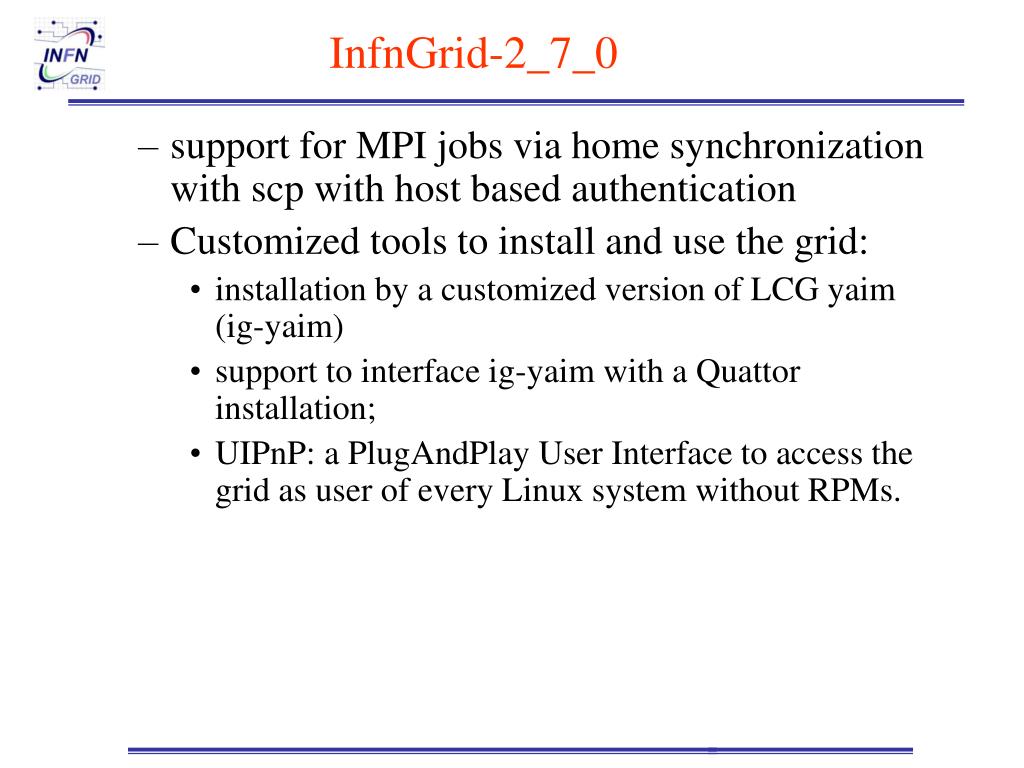 INFN
GRID

InfnGrid-2_7_0

– support for MPI jobs via home synchronization with scp with host based authentication

– Customized tools to install and use the grid:

• installation by a customized version of LCG yaim (ig-yaim)

• support to interface ig-yaim with a Quattor installation;

• UIPnP: a PlugAndPlay User Interface to access the grid as user of every Linux system without RPMs.